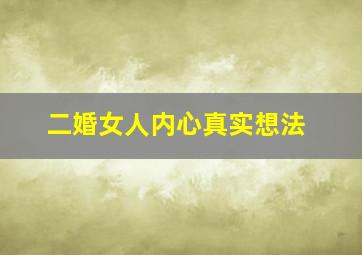 二婚女人内心真实想法